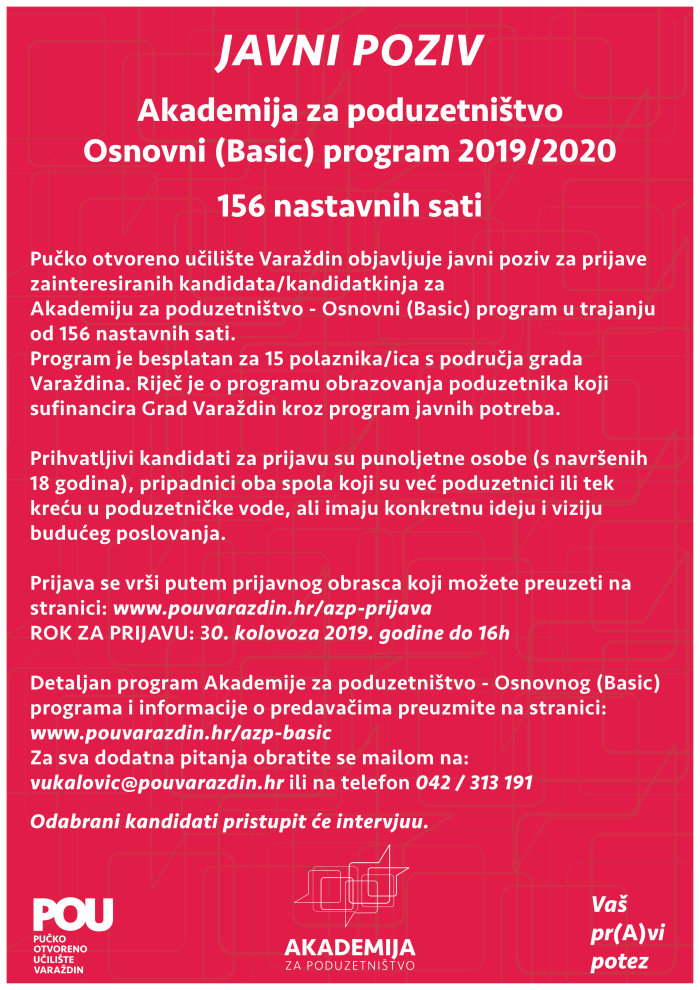 JAVNI POZIV

Akademija za poduzetništvo
Osnovni (Basic) program 2019/2020

156 nastavnih sati

Pučko otvoreno učilište Varaždin objavljuje javni poziv za prijave zainteresiranih kandidata/kandidatkinja za Akademiju za poduzetništvo - Osnovni (Basic) program u trajanju od 156 nastavnih sati.
Program je besplatan za 15 polaznika/ica s područja grada Varaždina. Riječ je o programu obrazovanja poduzetnika koji sufinancira Grad Varaždin kroz program javnih potreba.

Prihvatljivi kandidati za prijavu su punoljetne osobe (s navršenih 18 godina), pripadnici oba spola koji su već poduzetnici ili tek kreću u poduzetničke vode, ali imaju konkretnu ideju i viziju budućeg poslovanja.

Prijava se vrši putem prijavnog obrasca koji možete preuzeti na stranici: www.pouvarazdin.hr/azp-prijava
ROK ZA PRIJAVU: 30. kolovoza 2019. godine do 16h

Detaljan program Akademije za poduzetništvo - Osnovnog (Basic) programa i informacije o predavačima preuzmite na stranici: www.pouvarazdin.hr/azp-basic
Za sva dodatna pitanja obratite se mailom na: vukalovic@pouvarazdin.hr ili na telefon 042 / 313 191

Odabrani kandidati pristupit će intervjuu.

POU
PUČKO OTVORENO UČILIŠTE VARAŽDIN

AKADEMIJA
ZA PODUZETNIŠTVO

Vaš pr(A)vi potez